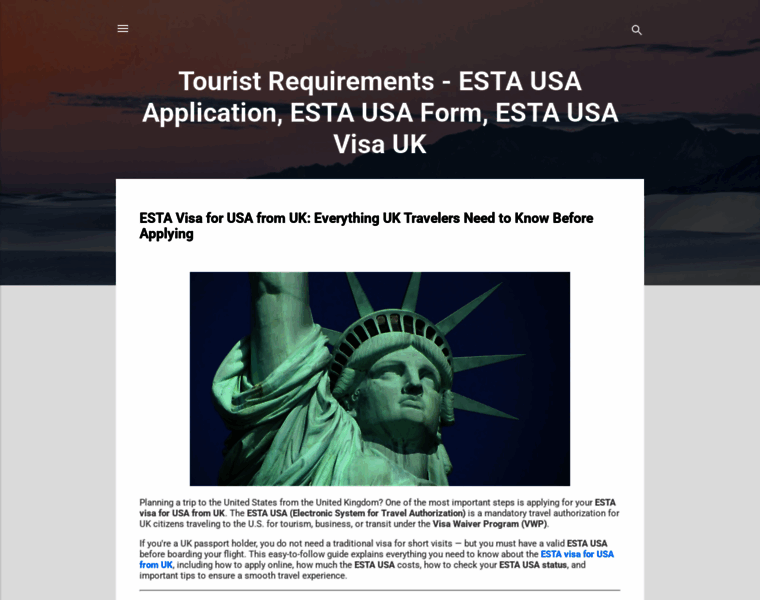 Tourist Requirements - ESTA USA Application, ESTA USA Form, ESTA USA Visa UK

ESTA Visa for USA from UK: Everything UK Travelers Need to Know Before Applying

Planning a trip to the United States from the United Kingdom? One of the most important steps is applying for your ESTA visa for USA from UK. The ESTA USA (Electronic System for Travel Authorization) is a mandatory travel authorization for UK citizens traveling to the U.S. for tourism, business, or transit under the Visa Waiver Program (VWP).

If you're a UK passport holder, you do not need a traditional visa for short visits — but you must have a valid ESTA USA before boarding your flight. This easy-to-follow guide explains everything you need to know about the ESTA visa for USA from UK, including how to apply online, how much the ESTA USA costs, how to check your ESTA USA status, and important tips to ensure a smooth travel experience.